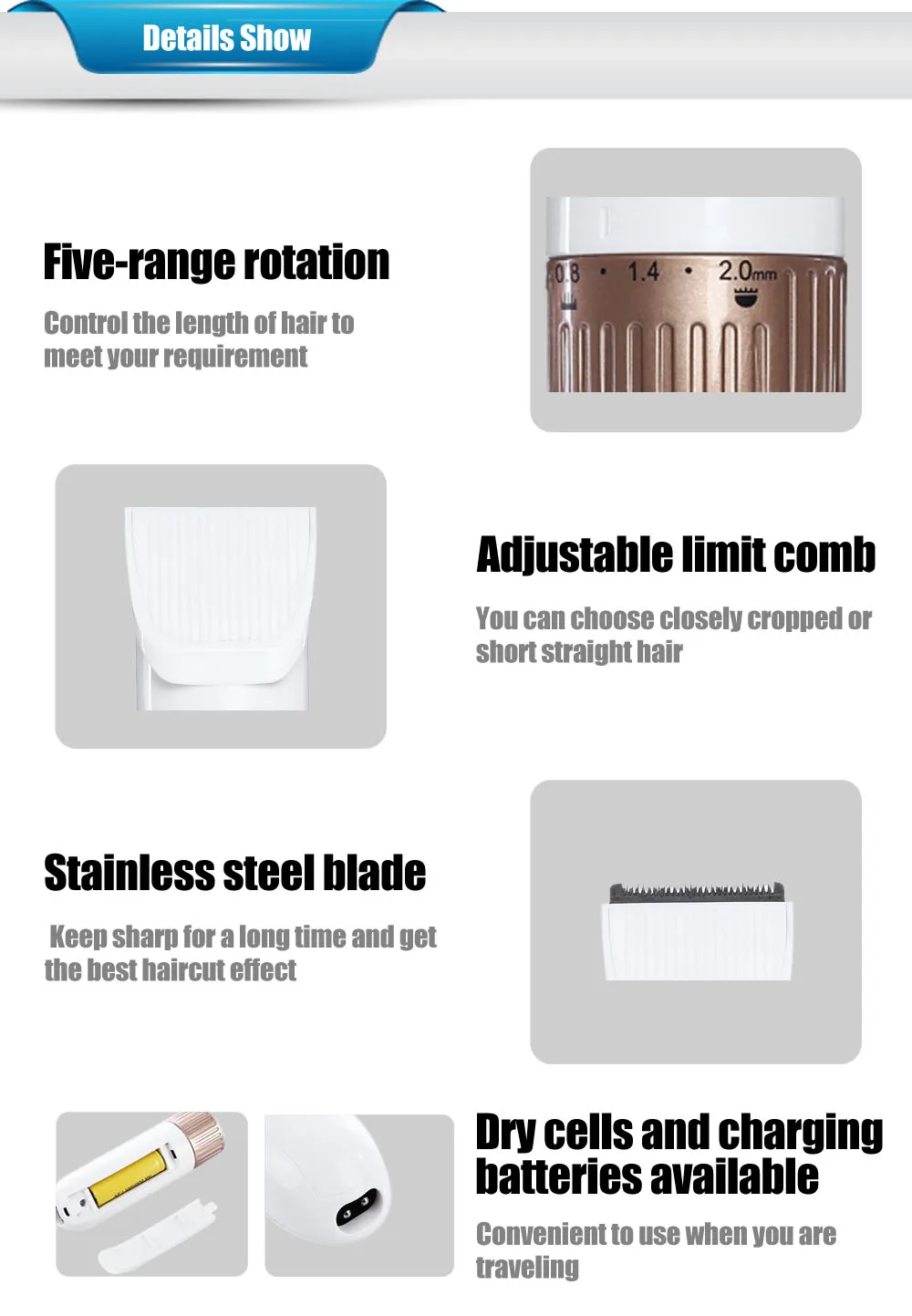 Details Show

Five-range rotation

Control the length of hair to meet your requirement

0.8 · 1.4 · 2.0mm

Adjustable limit comb

You can choose closely cropped or short straight hair

Stainless steel blade

Keep sharp for a long time and get the best haircut effect

Dry cells and charging batteries available

Convenient to use when you are traveling